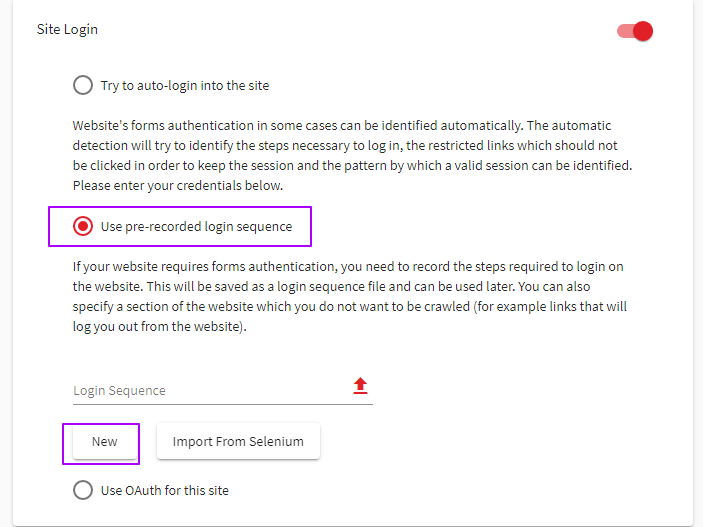 Site Login

Try to auto-login into the site

Website's forms authentication in some cases can be identified automatically. The automatic detection will try to identify the steps necessary to log in, the restricted links which should not be clicked in order to keep the session and the pattern by which a valid session can be identified. Please enter your credentials below.

Use pre-recorded login sequence

If your website requires forms authentication, you need to record the steps required to login on the website. This will be saved as a login sequence file and can be used later. You can also specify a section of the website which you do not want to be crawled (for example links that will log you out from the website).

Login Sequence

New

Import From Selenium

Use OAuth for this site